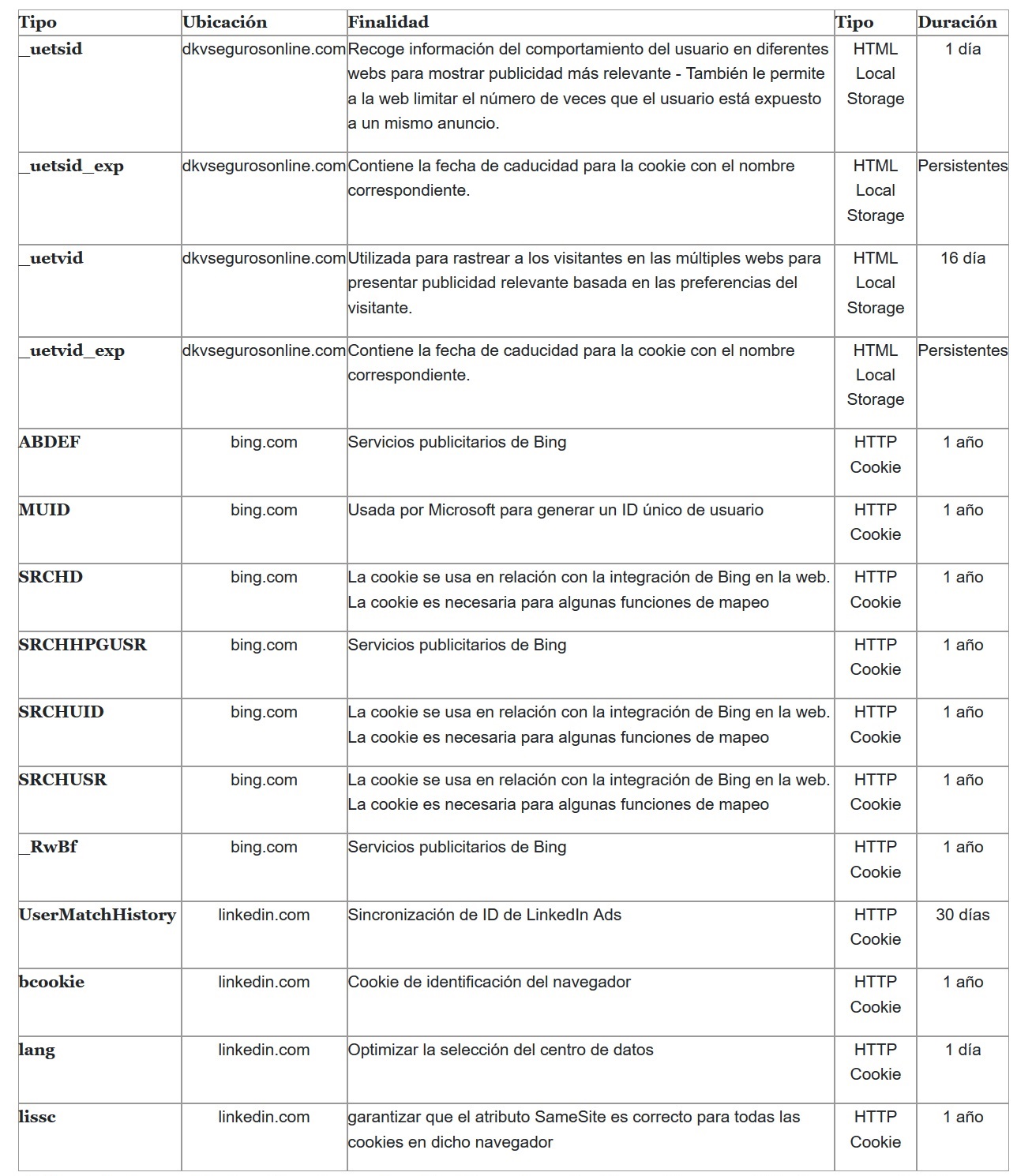 | Tipo | Ubicación | Finalidad | Tipo | Duración |
|---|---|---|---|---|
| _uetsid | dkvsegurosonline.com | Recoge información del comportamiento del usuario en diferentes webs para mostrar publicidad más relevante - También le permite a la web limitar el número de veces que el usuario está expuesto a un mismo anuncio. | HTML Local Storage | 1 día |
| _uetsid_exp | dkvsegurosonline.com | Contiene la fecha de caducidad para la cookie con el nombre correspondiente. | HTML Local Storage | Persistentes |
| _uetvid | dkvsegurosonline.com | Utilizada para rastrear a los visitantes en las múltiples webs para presentar publicidad relevante basada en las preferencias del visitante. | HTML Local Storage | 16 día |
| _uetvid_exp | dkvsegurosonline.com | Contiene la fecha de caducidad para la cookie con el nombre correspondiente. | HTML Local Storage | Persistentes |
| ABDEF | bing.com | Servicios publicitarios de Bing | HTTP Cookie | 1 año |
| MUID | bing.com | Usada por Microsoft para generar un ID único de usuario | HTTP Cookie | 1 año |
| SRCHD | bing.com | La cookie se usa en relación con la integración de Bing en la web. La cookie es necesaria para algunas funciones de mapeo | HTTP Cookie | 1 año |
| SRCHHPGUSR | bing.com | Servicios publicitarios de Bing | HTTP Cookie | 1 año |
| SRCHUID | bing.com | La cookie se usa en relación con la integración de Bing en la web. La cookie es necesaria para algunas funciones de mapeo | HTTP Cookie | 1 año |
| SRCHUSR | bing.com | La cookie se usa en relación con la integración de Bing en la web. La cookie es necesaria para algunas funciones de mapeo | HTTP Cookie | 1 año |
| _RwBf | bing.com | Servicios publicitarios de Bing | HTTP Cookie | 1 año |
| UserMatchHistory | linkedin.com | Sincronización de ID de LinkedIn Ads | HTTP Cookie | 30 días |
| bcookie | linkedin.com | Cookie de identificación del navegador | HTTP Cookie | 1 año |
| lang | linkedin.com | Optimizar la selección del centro de datos | HTTP Cookie | 1 día |
| lissc | linkedin.com | garantizar que el atributo SameSite es correcto para todas las cookies en dicho navegador | HTTP Cookie | 1 año |